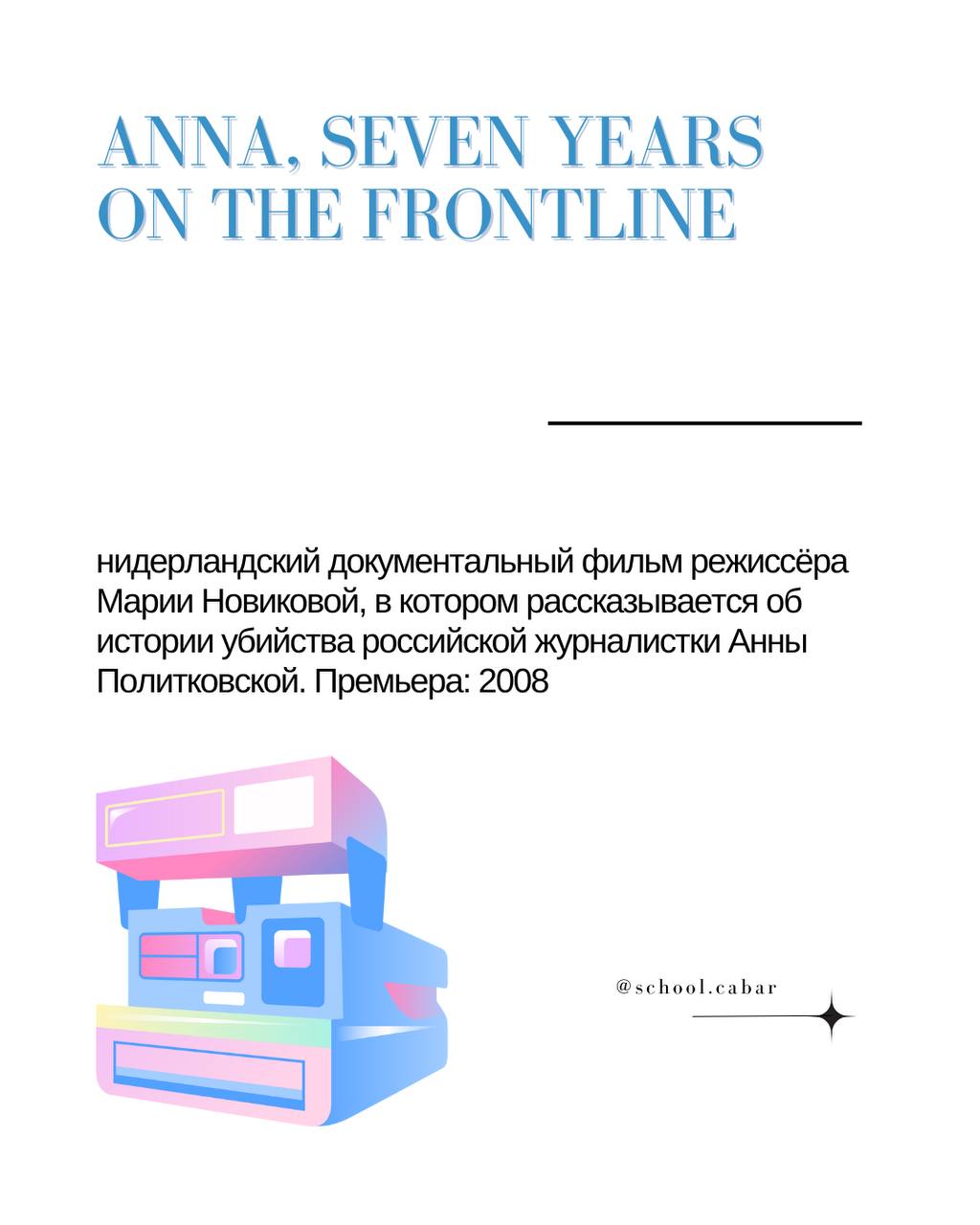 ANNA, SEVEN YEARS ON THE FRONTLINE

нидерландский документальный фильм режиссёра Марии Новиковой, в котором рассказывается об истории убийства российской журналистки Анны Политковской. Премьера: 2008

@school.cabar